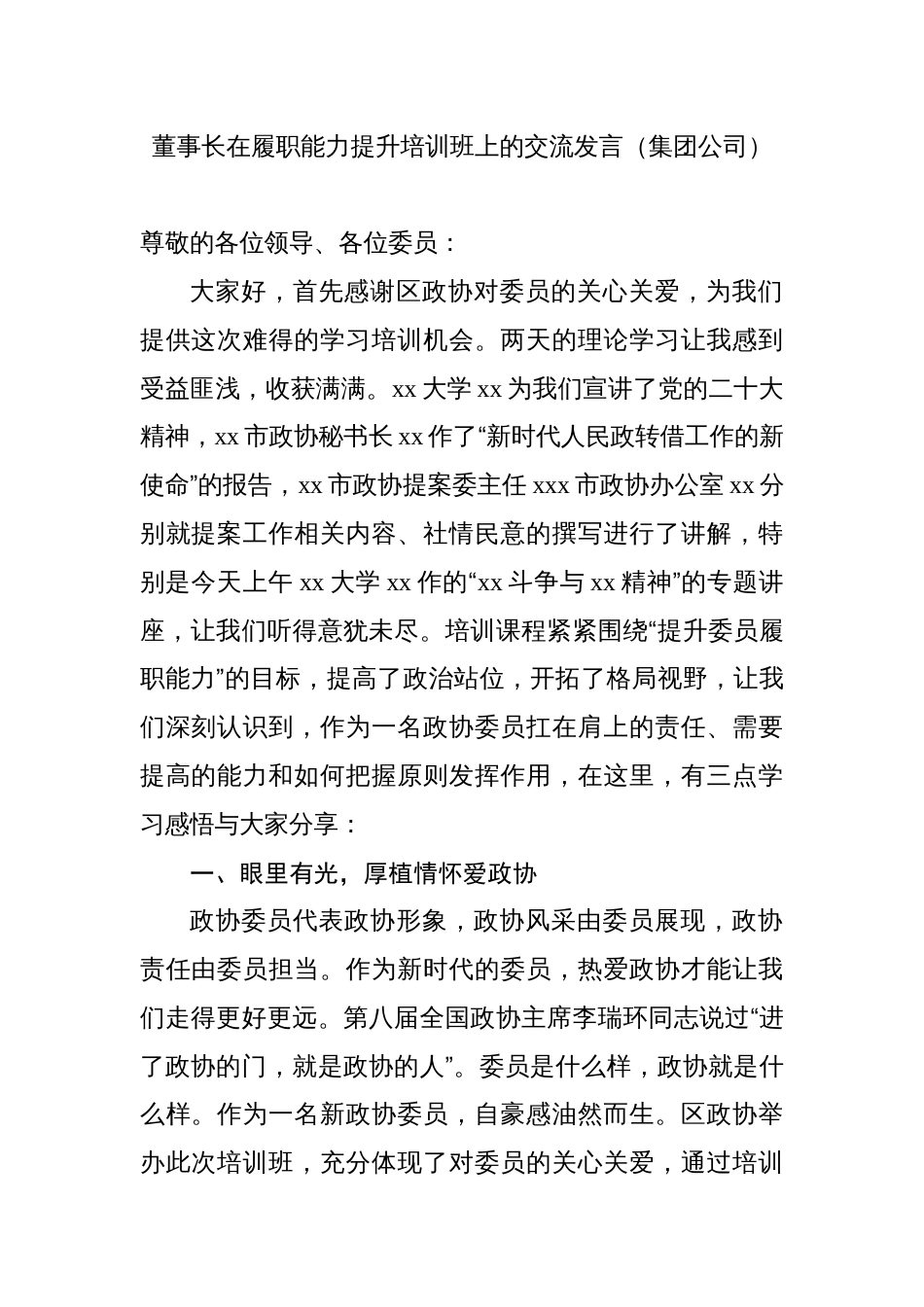 董事长在履职能力提升培训班上的交流发言（集团公司）

尊敬的各位领导、各位委员：

大家好，首先感谢区政协对委员的关心关爱，为我们提供这次难得的学习培训机会。两天的理论学习让我感到受益匪浅，收获满满。xx 大学 xx 为我们宣讲了党的二十大精神，xx 市政协秘书长 xx 作了“新时代人民政转借工作的新使命”的报告，xx 市政协提案委主任 xxx 市政协办公室 xx 分别就提案工作相关内容、社情民意的撰写进行了讲解，特别是今天上午 xx 大学 xx 作的“xx 斗争与 xx 精神”的专题讲座，让我们听得意犹未尽。培训课程紧紧围绕“提升委员履职能力”的目标，提高了政治站位，开拓了格局视野，让我们深刻认识到，作为一名政协委员扛在肩上的责任、需要提高的能力和如何把握原则发挥作用，在这里，有三点学习感悟与大家分享：

一、眼里有光，厚植情怀爱政协

政协委员代表政协形象，政协风采由委员展现，政协责任由委员担当。作为新时代的委员，热爱政协才能让我们走得更好更远。第八届全国政协主席李瑞环同志说过“进了政协的门，就是政协的人”。委员是什么样，政协就是什么样。作为一名新政协委员，自豪感油然而生。区政协举办此次培训班，充分体现了对委员的关心关爱，通过培训